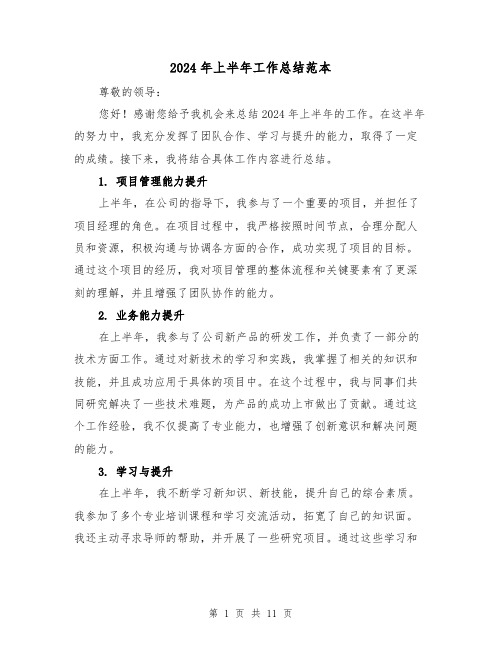 2024年上半年工作总结范本

尊敬的领导：

您好！感谢您给予我机会来总结2024年上半年的工作。在这半年的努力中，我充分发挥了团队合作、学习与提升的能力，取得了一定的成绩。接下来，我将结合具体工作内容进行总结。

1. 项目管理能力提升

上半年，在公司的指导下，我参与了一个重要的项目，并担任了项目经理的角色。在项目过程中，我严格按照时间节点，合理分配人员和资源，积极沟通与协调各方面的合作，成功实现了项目的目标。通过这个项目的经历，我对项目管理的整体流程和关键要素有了更深刻的理解，并且增强了团队协作的能力。

2. 业务能力提升

在上半年，我参与了公司新产品的研发工作，并负责了一部分的技术方面工作。通过对新技术的学习和实践，我掌握了相关的知识和技能，并且成功应用于具体的项目中。在这个过程中，我与同事们共同研究解决了一些技术难题，为产品的成功上市做出了贡献。通过这个工作经验，我不仅提高了专业能力，也增强了创新意识和解决问题的能力。

3. 学习与提升

在上半年，我不断学习新知识、新技能，提升自己的综合素质。我参加了多个专业培训课程和学习交流活动，拓宽了自己的知识面。我还主动寻求导师的帮助，并开展了一些研究项目。通过这些学习和

第 1 页 共 11 页